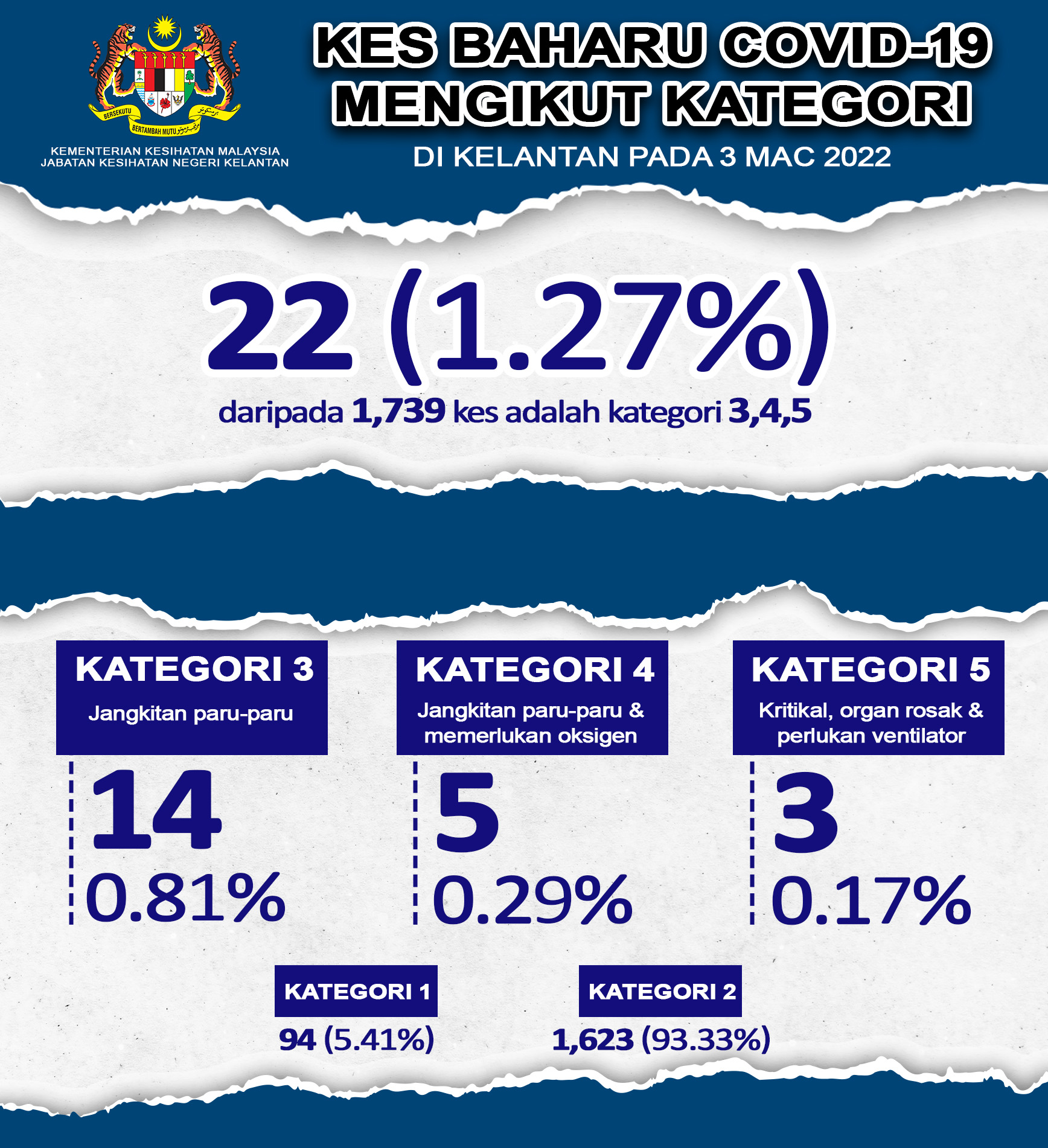 BERSEKUTU BERTAMBAH MUTU

KEMENTERIAN KESIHATAN MALAYSIA
JABATAN KESIHATAN NEGERI KELANTAN

KES BAHARU COVID-19 MENGIKUT KATEGORI

DI KELANTAN PADA 3 MAC 2022

22 (1.27%)

daripada 1,739 kes adalah kategori 3,4,5

KATEGORI 3
Jangkitan paru-paru

14
0.81%

KATEGORI 4
Jangkitan paru-paru & memerlukan oksigen

5
0.29%

KATEGORI 5
Kritikal, organ rosak & perlukan ventilator

3
0.17%

KATEGORI 1
94 (5.41%)

KATEGORI 2
1,623 (93.33%)